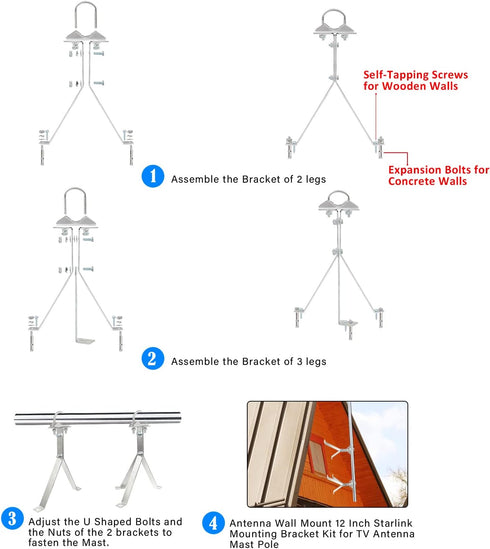 Self-Tapping Screws for Wooden Walls

Expansion Bolts for Concrete Walls

1 Assemble the Bracket of 2 legs

2 Assemble the Bracket of 3 legs

3 Adjust the U Shaped Bolts and the Nuts of the 2 brackets to fasten the Mast.

4 Antenna Wall Mount 12 Inch Starlink Mounting Bracket Kit for TV Antenna Mast Pole